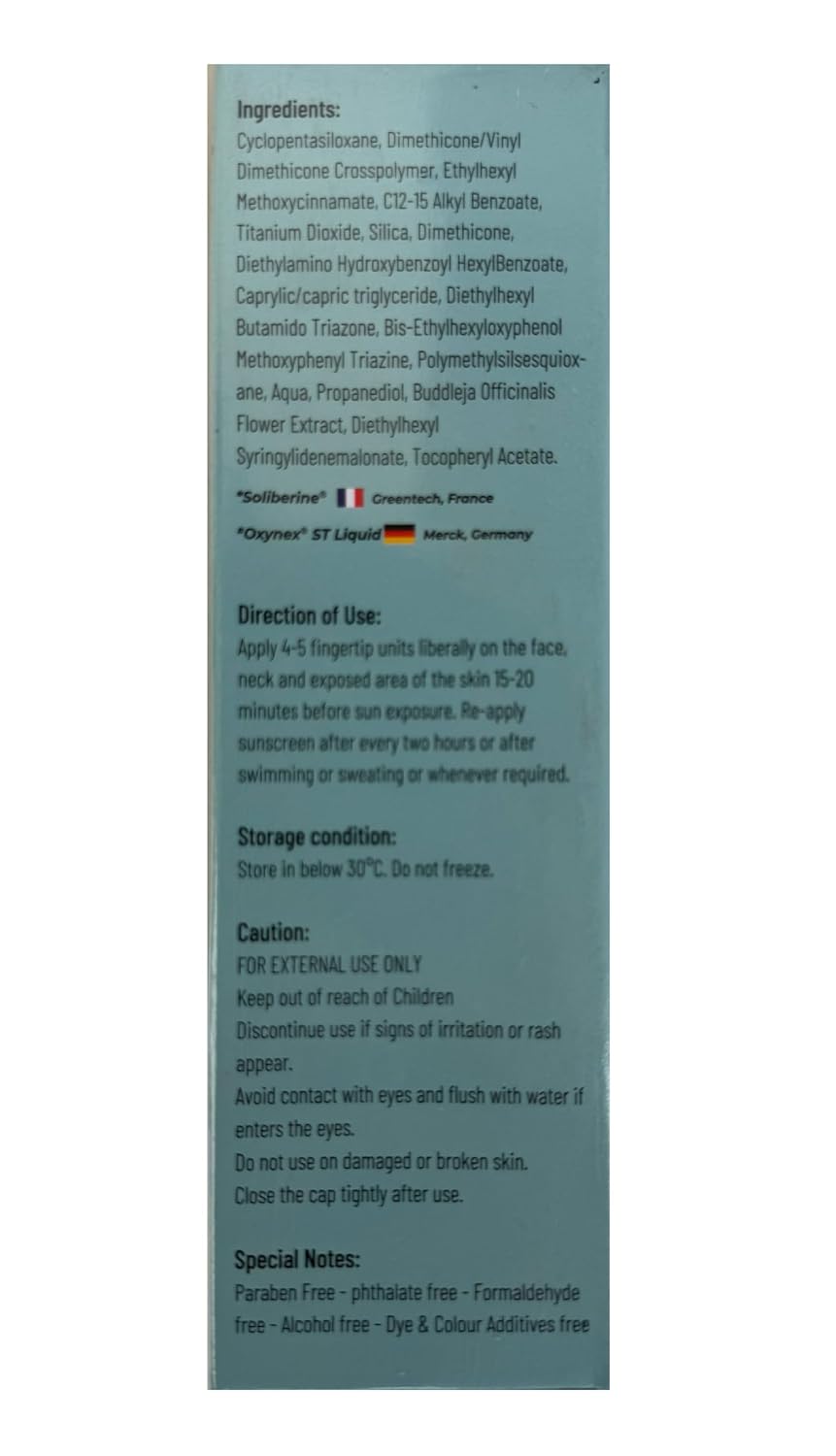 Ingredients:
Cyclopentasiloxane, Dimethicone/Vinyl Dimethicone Crosspolymer, Ethylhexyl Methoxycinnamate, C12-15 Alkyl Benzoate, Titanium Dioxide, Silica, Dimethicone, Diethylamino Hydroxybenzoyl HexylBenzoate, Caprylic/capric triglyceride, Diethylhexyl Butamido Triazone, Bis-Ethylhexyloxyphenol Methoxyphenyl Triazine, Polymethylsilsesquioxane, Aqua, Propanediol, Buddleja Officinalis Flower Extract, Diethylhexyl Syringylidenemalonate, Tocopheryl Acetate.

*Soliberine® Greentech, France

*Oxynex® ST Liquid Merck, Germany

Direction of Use:
Apply 4-5 fingertip units liberally on the face, neck and exposed area of the skin 15-20 minutes before sun exposure. Re-apply sunscreen after every two hours or after swimming or sweating or whenever required.

Storage condition:
Store in below 30°C. Do not freeze.

Caution:
FOR EXTERNAL USE ONLY
Keep out of reach of Children
Discontinue use if signs of irritation or rash appear.
Avoid contact with eyes and flush with water if enters the eyes.
Do not use on damaged or broken skin.
Close the cap tightly after use.

Special Notes:
Paraben Free - phthalate free - Formaldehyde free - Alcohol free - Dye & Colour Additives free